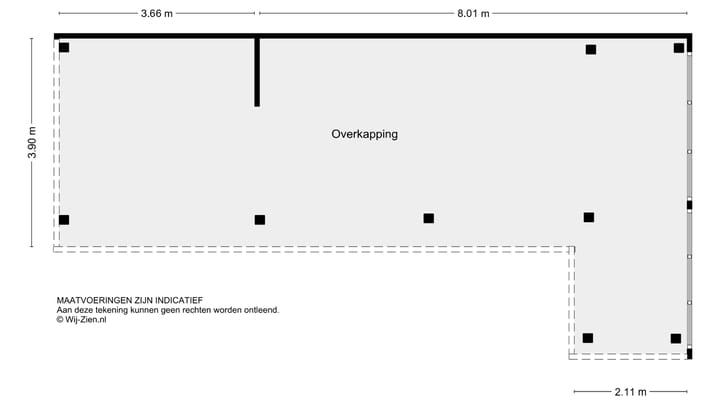 3.66 m
8.01 m
3.90 m
Overkapping
MAATVOERINGEN ZIJN INDICATIEF
Aan deze tekening kunnen geen rechten worden ontleend.
© Wij-Zien.nl
2.11 m